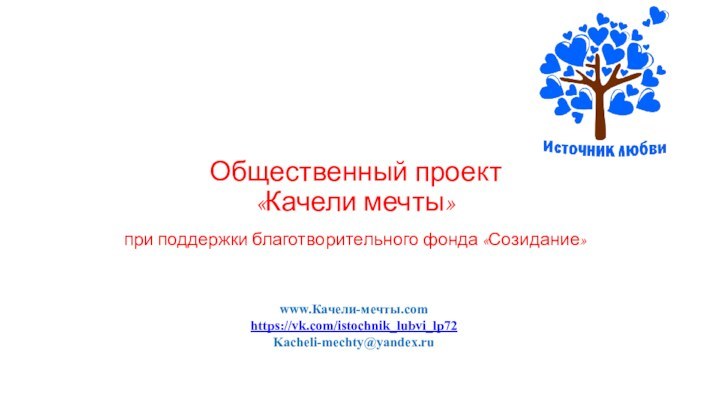 Источник любви

Общественный проект
«Качели мечты»

при поддержки благотворительного фонда «Созидание»

www.Качели-мечты.com
https://vk.com/istochnik_lubvi_lp72
Kacheli-mechty@yandex.ru